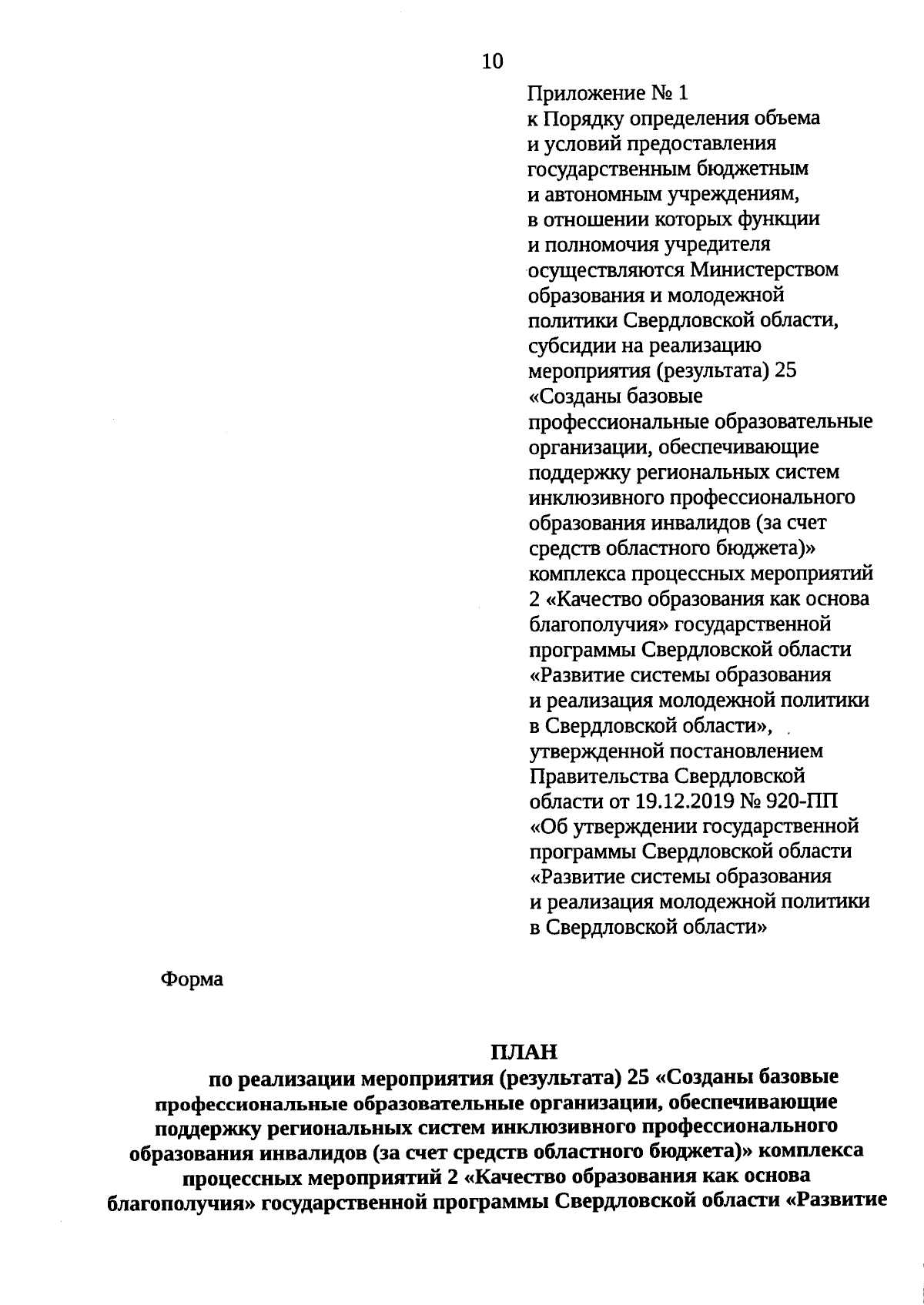 10

Приложение № 1
к Порядку определения объема и условий предоставления государственным бюджетным и автономным учреждениям, в отношении которых функции и полномочия учредителя осуществляются Министерством образования и молодежной политики Свердловской области, субсидии на реализацию мероприятия (результата) 25 «Созданы базовые профессиональные образовательные организации, обеспечивающие поддержку региональных систем инклюзивного профессионального образования инвалидов (за счет средств областного бюджета)» комплекса процессных мероприятий 2 «Качество образования как основа благополучия» государственной программы Свердловской области «Развитие системы образования и реализация молодежной политики в Свердловской области», утвержденной постановлением Правительства Свердловской области от 19.12.2019 № 920-ПП «Об утверждении государственной программы Свердловской области «Развитие системы образования и реализация молодежной политики в Свердловской области»

Форма

ПЛАН
по реализации мероприятия (результата) 25 «Созданы базовые профессиональные образовательные организации, обеспечивающие поддержку региональных систем инклюзивного профессионального образования инвалидов (за счет средств областного бюджета)» комплекса процессных мероприятий 2 «Качество образования как основа благополучия» государственной программы Свердловской области «Развитие